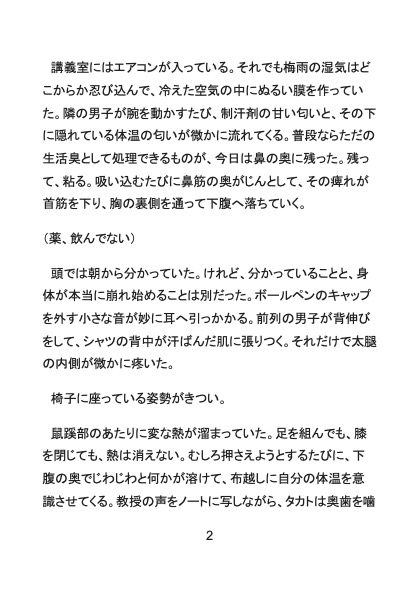 講義室にはエアコンが入っている。それでも梅雨の湿気はどこからか忍び込んで、冷えた空気の中にぬるい膜を作っていた。隣の男子が腕を動かすたび、制汗剤の甘い匂いと、その下に隠れている体温の匂いが微かに流れてくる。普段ならただの生活臭として処理できるものが、今日は鼻の奥に残った。残って、粘る。吸い込むたびに鼻筋の奥がじんとして、その痺れが首筋を下り、胸の裏側を通って下腹へ落ちていく。

（薬、飲んでない）

頭では朝から分かっていた。けれど、分かっていることと、身体が本当に崩れ始めることは別だった。ボールペンのキャップを外す小さな音が妙に耳へ引っかかる。前列の男子が背伸びをして、シャツの背中が汗ばんだ肌に張りつく。それだけで太腿の内側が微かに疼いた。

椅子に座っている姿勢がきつい。

鼠蹊部のあたりに変な熱が溜まっていた。足を組んでも、膝を閉じても、熱は消えない。むしろ押さえようとするたびに、下腹の奥でじわじわと何かが溶けて、布越しに自分の体温を意識させてくる。教授の声をノートに写しながら、タカトは奥歯を噛

2